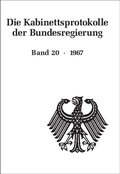 Die Kabinettsprotokolle der Bundesregierung

Band 20 · 1967